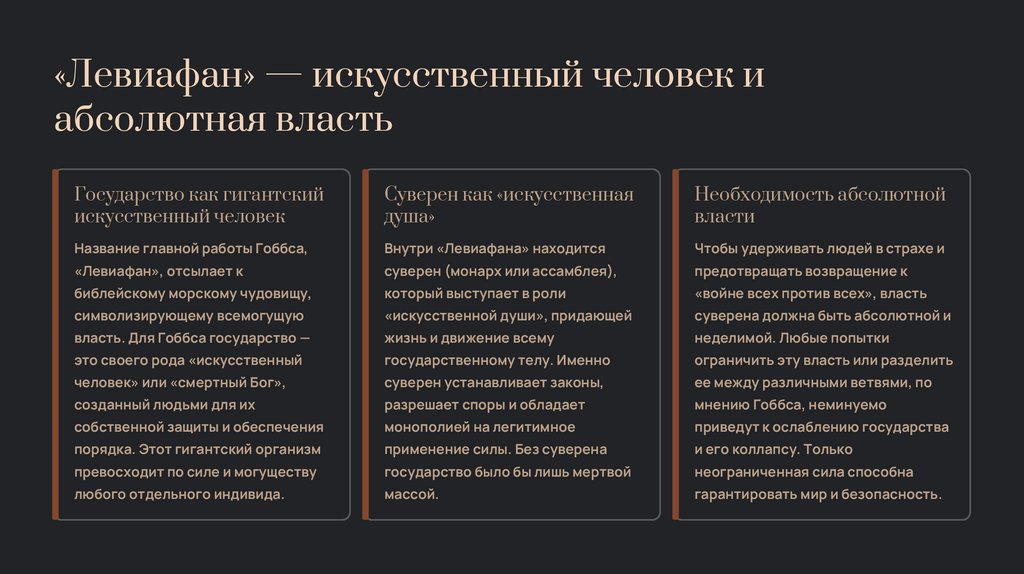 «Левиафан» — искусственный человек и абсолютная власть

Государство как гигантский искусственный человек

Название главной работы Гоббса, «Левиафан», отсылает к библейскому морскому чудовищу, символизирующему всемогущую власть. Для Гоббса государство — это своего рода «искусственный человек» или «смертный Бог», созданный людьми для их собственной защиты и обеспечения порядка. Этот гигантский организм превосходит по силе и могуществу любого отдельного индивида.

Суверен как «искусственная душа»

Внутри «Левиафана» находится суверен (монарх или ассамблея), который выступает в роли «искусственной души», придающей жизнь и движение всему государственному телу. Именно суверен устанавливает законы, разрешает споры и обладает монополией на легитимное применение силы. Без суверена государство было бы лишь мертвой массой.

Необходимость абсолютной власти

Чтобы удерживать людей в страхе и предотвращать возвращение к «войне всех против всех», власть суверена должна быть абсолютной и неделимой. Любые попытки ограничить эту власть или разделить ее между различными ветвями, по мнению Гоббса, неминуемо приведут к ослаблению государства и его коллапсу. Только неограниченная сила способна гарантировать мир и безопасность.